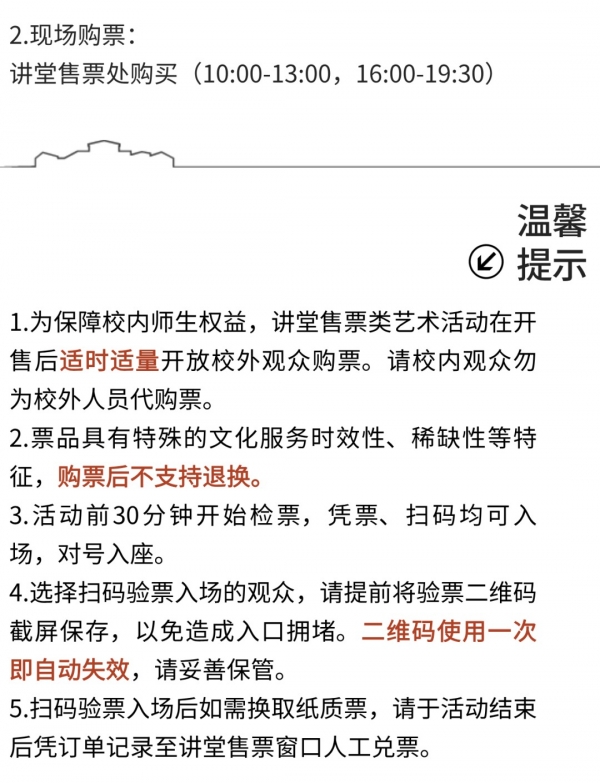 2.现场购票：
讲堂售票处购买（10:00-13:00，16:00-19:30）

温馨
提示

1.为保障校内师生权益，讲堂售票类艺术活动在开售后适时适量开放校外观众购票。请校内观众勿为校外人员代购票。

2.票品具有特殊的文化服务时效性、稀缺性等特征，购票后不支持退换。

3.活动前30分钟开始检票，凭票、扫码均可入场，对号入座。

4.选择扫码验票入场的观众，请提前将验票二维码截屏保存，以免造成入口拥堵。二维码使用一次即自动失效，请妥善保管。

5.扫码验票入场后如需换取纸质票，请于活动结束后凭订单记录至讲堂售票窗口人工兑票。